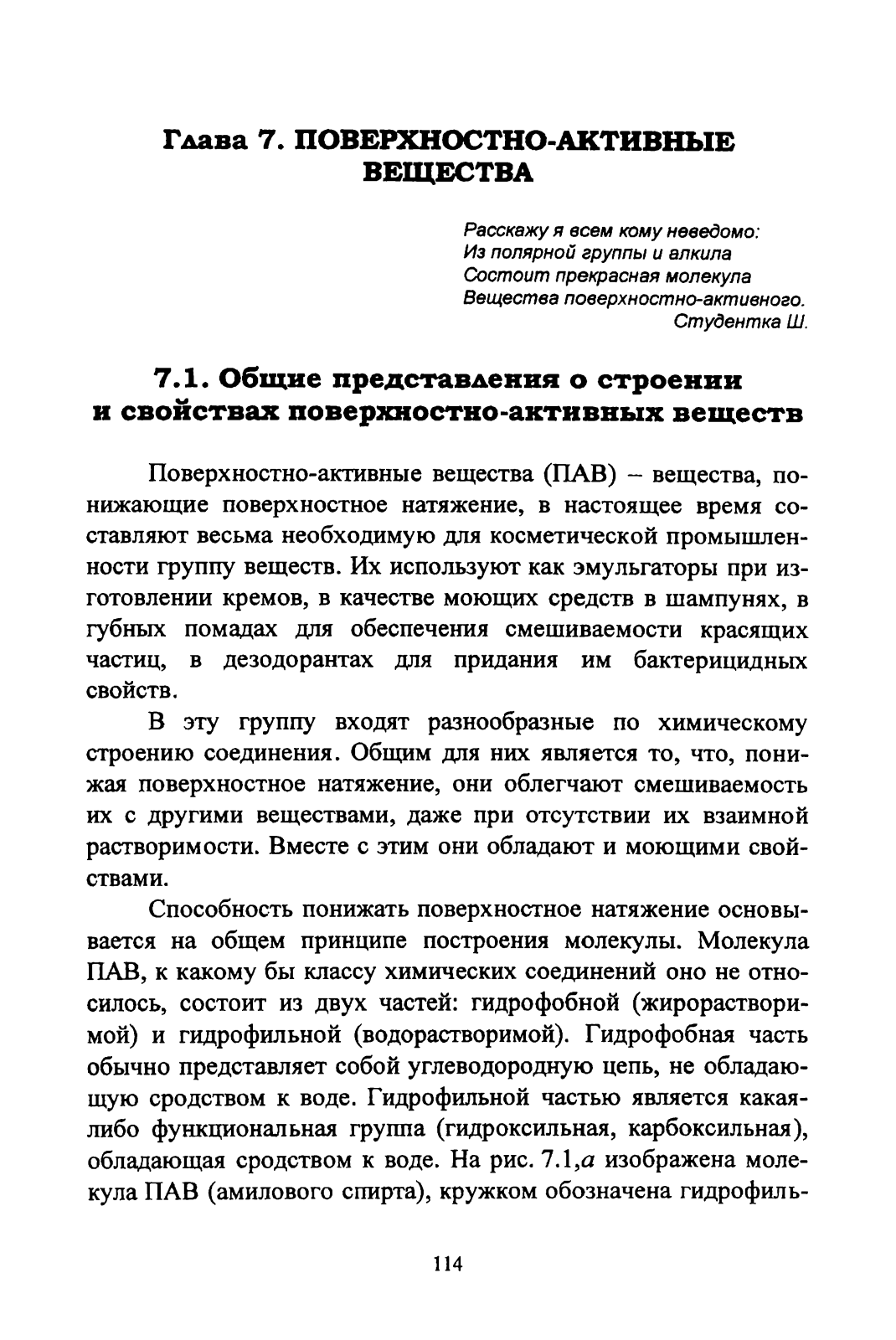 Глава 7. ПОВЕРХНОСТНО-АКТИВНЫЕ ВЕЩЕСТВА

Расскажу я всем кому неведомо:
Из полярной группы и алкила
Состоит прекрасная молекула
Вещества поверхностно-активного.
Студентка Ш.

7.1. Общие представления о строении и свойствах поверхностно-активных веществ

Поверхностно-активные вещества (ПАВ) – вещества, понижающие поверхностное натяжение, в настоящее время составляют весьма необходимую для косметической промышленности группу веществ. Их используют как эмульгаторы при изготовлении кремов, в качестве моющих средств в шампунях, в губных помадах для обеспечения смешиваемости красящих частиц, в дезодорантах для придания им бактерицидных свойств.

В эту группу входят разнообразные по химическому строению соединения. Общим для них является то, что, понижая поверхностное натяжение, они облегчают смешиваемость их с другими веществами, даже при отсутствии их взаимной растворимости. Вместе с этим они обладают и моющими свойствами.

Способность понижать поверхностное натяжение основывается на общем принципе построения молекулы. Молекула ПАВ, к какому бы классу химических соединений оно не относилось, состоит из двух частей: гидрофобной (жирорастворимой) и гидрофильной (водорастворимой). Гидрофобная часть обычно представляет собой углеводородную цепь, не обладающую сродством к воде. Гидрофильной частью является какая-либо функциональная группа (гидроксильная, карбоксильная), обладающая сродством к воде. На рис. 7.1,а изображена молекула ПАВ (амилового спирта), кружком обозначена гидрофиль-

114